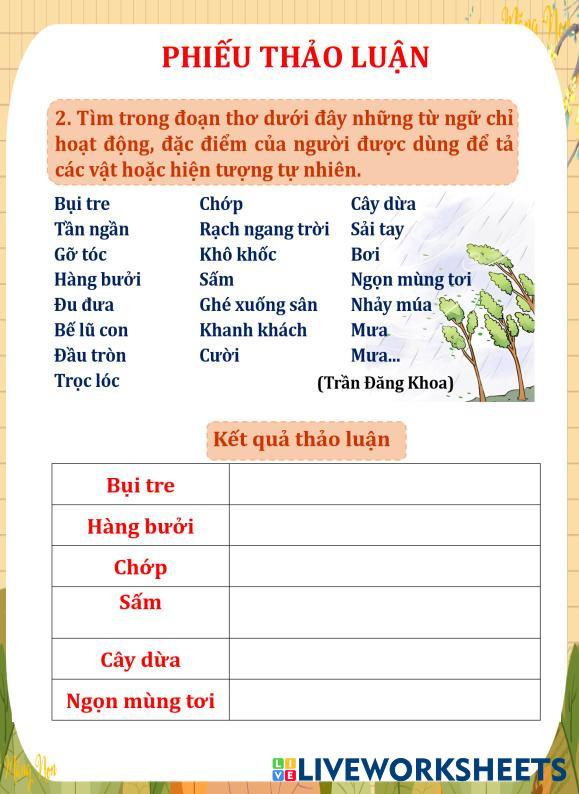 PHIẾU THẢO LUẬN

2. Tìm trong đoạn thơ dưới đây những từ ngữ chỉ hoạt động, đặc điểm của người được dùng để tả các vật hoặc hiện tượng tự nhiên.

Bụi tre
Tần ngần
Gỡ tóc
Hàng bưởi
Đu đưa
Bế lũ con
Đầu tròn
Trọc lóc

Chớp
Rạch ngang trời
Khô khốc
Sấm
Ghé xuống sân
Khanh khách
Cười

Cây dừa
Sải tay
Bơi
Ngọn mùng tơi
Nhảy múa
Mưa
Mưa...

(Trần Đăng Khoa)

Kết quả thảo luận

| Bụi tre | |
|---|---|
| Hàng bưởi | |
| Chớp | |
| Sấm | |
| Cây dừa | |
| Ngọn mùng tơi | |

LIVEWORKSHEETS